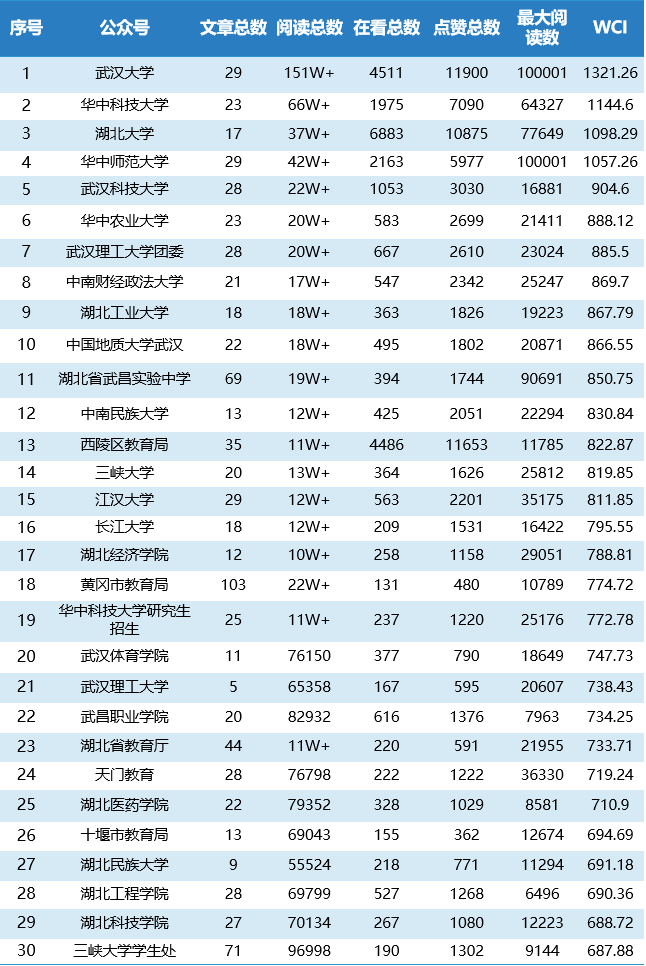 | 序号 | 公众号 | 文章总数 | 阅读总数 | 在看总数 | 点赞总数 | 最大阅读数 | WCI |
|---|---|---|---|---|---|---|---|
| 1 | 武汉大学 | 29 | 151W+ | 4511 | 11900 | 100001 | 1321.26 |
| 2 | 华中科技大学 | 23 | 66W+ | 1975 | 7090 | 64327 | 1144.6 |
| 3 | 湖北大学 | 17 | 37W+ | 6883 | 10875 | 77649 | 1098.29 |
| 4 | 华中师范大学 | 29 | 42W+ | 2163 | 5977 | 100001 | 1057.26 |
| 5 | 武汉科技大学 | 28 | 22W+ | 1053 | 3030 | 16881 | 904.6 |
| 6 | 华中农业大学 | 23 | 20W+ | 583 | 2699 | 21411 | 888.12 |
| 7 | 武汉理工大学团委 | 28 | 20W+ | 667 | 2610 | 23024 | 885.5 |
| 8 | 中南财经政法大学 | 21 | 17W+ | 547 | 2342 | 25247 | 869.7 |
| 9 | 湖北工业大学 | 18 | 18W+ | 363 | 1826 | 19223 | 867.79 |
| 10 | 中国地质大学武汉 | 22 | 18W+ | 495 | 1802 | 20871 | 866.55 |
| 11 | 湖北省武昌实验中学 | 69 | 19W+ | 394 | 1744 | 90691 | 850.75 |
| 12 | 中南民族大学 | 13 | 12W+ | 425 | 2051 | 22294 | 830.84 |
| 13 | 西陵区教育局 | 35 | 11W+ | 4486 | 11653 | 11785 | 822.87 |
| 14 | 三峡大学 | 20 | 13W+ | 364 | 1626 | 25812 | 819.85 |
| 15 | 江汉大学 | 29 | 12W+ | 563 | 2201 | 35175 | 811.85 |
| 16 | 长江大学 | 18 | 12W+ | 209 | 1531 | 16422 | 795.55 |
| 17 | 湖北经济学院 | 12 | 10W+ | 258 | 1158 | 29051 | 788.81 |
| 18 | 黄冈市教育局 | 103 | 22W+ | 131 | 480 | 10789 | 774.72 |
| 19 | 华中科技大学研究生招生 | 25 | 11W+ | 237 | 1220 | 25176 | 772.78 |
| 20 | 武汉体育学院 | 11 | 76150 | 377 | 790 | 18649 | 747.73 |
| 21 | 武汉理工大学 | 5 | 65358 | 167 | 595 | 20607 | 738.43 |
| 22 | 武昌职业学院 | 20 | 82932 | 616 | 1376 | 7963 | 734.25 |
| 23 | 湖北省教育厅 | 44 | 11W+ | 220 | 591 | 21955 | 733.71 |
| 24 | 天门教育 | 28 | 76798 | 222 | 1222 | 36330 | 719.24 |
| 25 | 湖北医药学院 | 22 | 79352 | 328 | 1029 | 8581 | 710.9 |
| 26 | 十堰市教育局 | 13 | 69043 | 155 | 362 | 12674 | 694.69 |
| 27 | 湖北民族大学 | 9 | 55524 | 218 | 771 | 11294 | 691.18 |
| 28 | 湖北工程学院 | 28 | 69799 | 527 | 1268 | 6496 | 690.36 |
| 29 | 湖北科技学院 | 27 | 70134 | 267 | 1080 | 12223 | 688.72 |
| 30 | 三峡大学学生处 | 71 | 96998 | 190 | 1302 | 9144 | 687.88 |